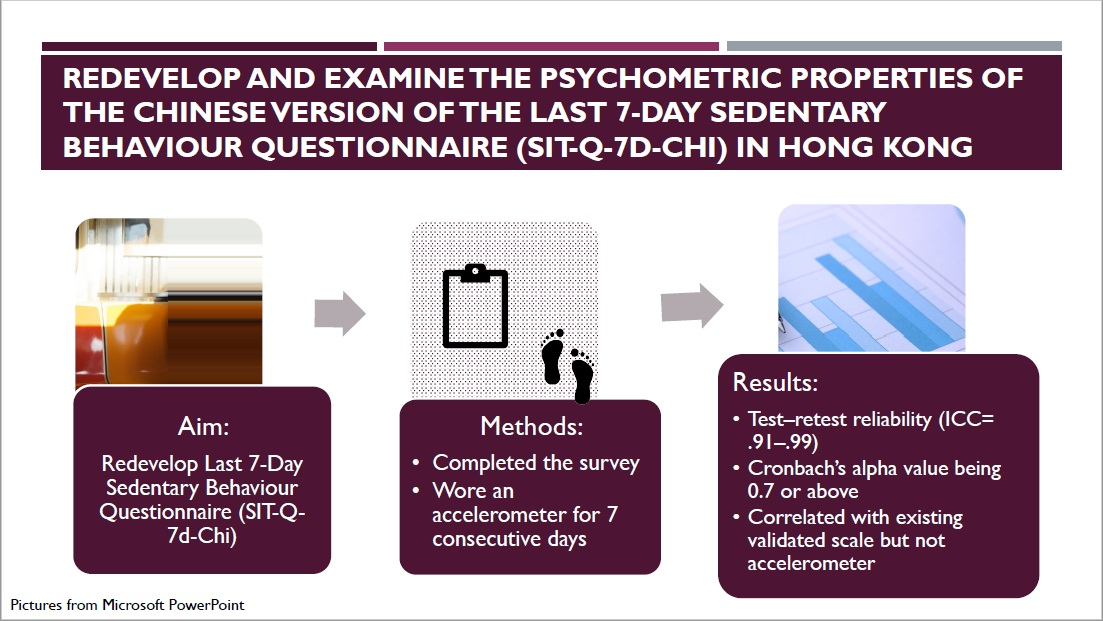 REDEVELOP AND EXAMINE THE PSYCHOMETRIC PROPERTIES OF THE CHINESE VERSION OF THE LAST 7-DAY SEDENTARY BEHAVIOUR QUESTIONNAIRE (SIT-Q-7D-CHI) IN HONG KONG

Aim:
Redevelop Last 7-Day Sedentary Behaviour Questionnaire (SIT-Q-7d-Chi)

Methods:
• Completed the survey
• Wore an accelerometer for 7 consecutive days

Results:
• Test–retest reliability (ICC= .91–.99)
• Cronbach's alpha value being 0.7 or above
• Correlated with existing validated scale but not accelerometer

Pictures from Microsoft PowerPoint